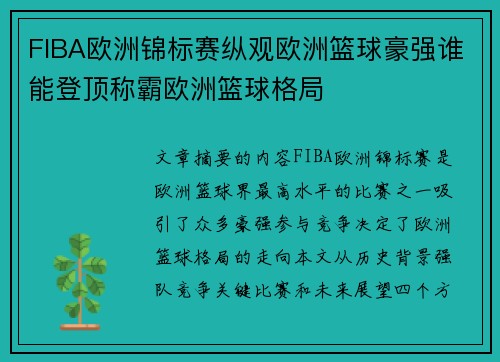 FIBA欧洲锦标赛纵观欧洲篮球豪强谁能登顶称霸欧洲篮球格局

文章摘要的内容FIBA欧洲锦标赛是欧洲篮球界最高水平的比赛之一吸引了众多豪强参与竞争决定了欧洲篮球格局的走向本文从历史背景强队竞争关键比赛和未来展望四个方